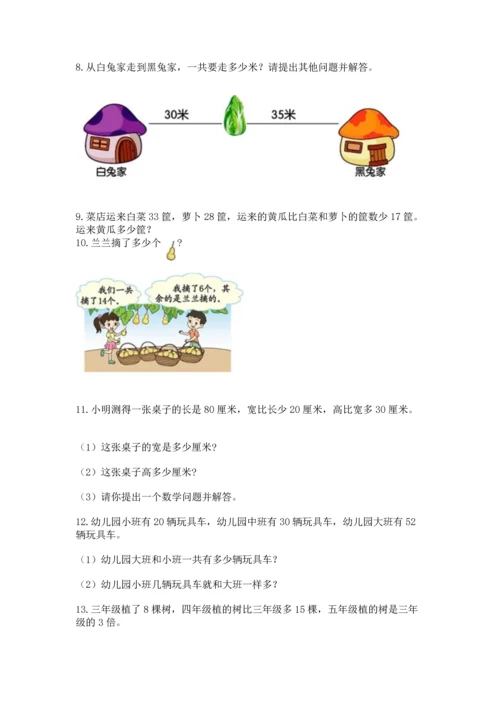 8. 从白兔家走到黑兔家，一共要走多少米？请提出其他问题并解答。

30米

35米

白兔家

黑兔家

9. 菜店运来白菜 33 筐，萝卜 28 筐，运来的黄瓜比白菜和萝卜的筐数少 17 筐。运来黄瓜多少筐？

10. 兰兰摘了多少个 ？

我们一共摘了14个。

我摘了6个，其余的是兰兰摘的。

11. 小明测得一张桌子的长是 80 厘米，宽比长少 20 厘米，高比宽多 30 厘米。

（1）这张桌子的宽是多少厘米？

（2）这张桌子高多少厘米？

（3）请你提出一个数学问题并解答。

12. 幼儿园小班有 20 辆玩具车，幼儿园中班有 30 辆玩具车，幼儿园大班有 52 辆玩具车。

（1）幼儿园大班和小班一共有多少辆玩具车？

（2）幼儿园小班几辆玩具车就和大班一样多？

13. 三年级植了 8 棵树，四年级植的树比三年级多 15 棵，五年级植的树是三年级的 3 倍。